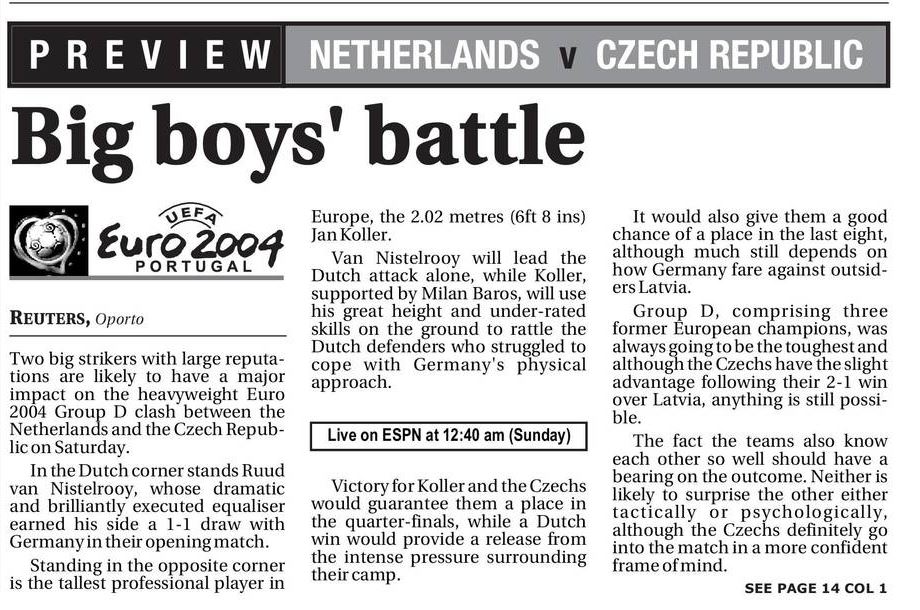 PREVIEW NETHERLANDS v CZECH REPUBLIC

Big boys' battle

UEFA Euro 2004 PORTUGAL

REUTERS, Oporto

Two big strikers with large reputations are likely to have a major impact on the heavyweight Euro 2004 Group D clash between the Netherlands and the Czech Republic on Saturday.

In the Dutch corner stands Ruud van Nistelrooy, whose dramatic and brilliantly executed equaliser earned his side a 1-1 draw with Germany in their opening match.

Standing in the opposite corner is the tallest professional player in Europe, the 2.02 metres (6ft 8 ins) Jan Koller.

Van Nistelrooy will lead the Dutch attack alone, while Koller, supported by Milan Baros, will use his great height and under-rated skills on the ground to rattle the Dutch defenders who struggled to cope with Germany's physical approach.

Live on ESPN at 12:40 am (Sunday)

Victory for Koller and the Czechs would guarantee them a place in the quarter-finals, while a Dutch win would provide a release from the intense pressure surrounding their camp.

It would also give them a good chance of a place in the last eight, although much still depends on how Germany fare against outsiders Latvia.

Group D, comprising three former European champions, was always going to be the toughest and although the Czechs have the slight advantage following their 2-1 win over Latvia, anything is still possible.

The fact the teams also know each other so well should have a bearing on the outcome. Neither is likely to surprise the other either tactically or psychologically, although the Czechs definitely go into the match in a more confident frame of mind.

SEE PAGE 14 COL 1